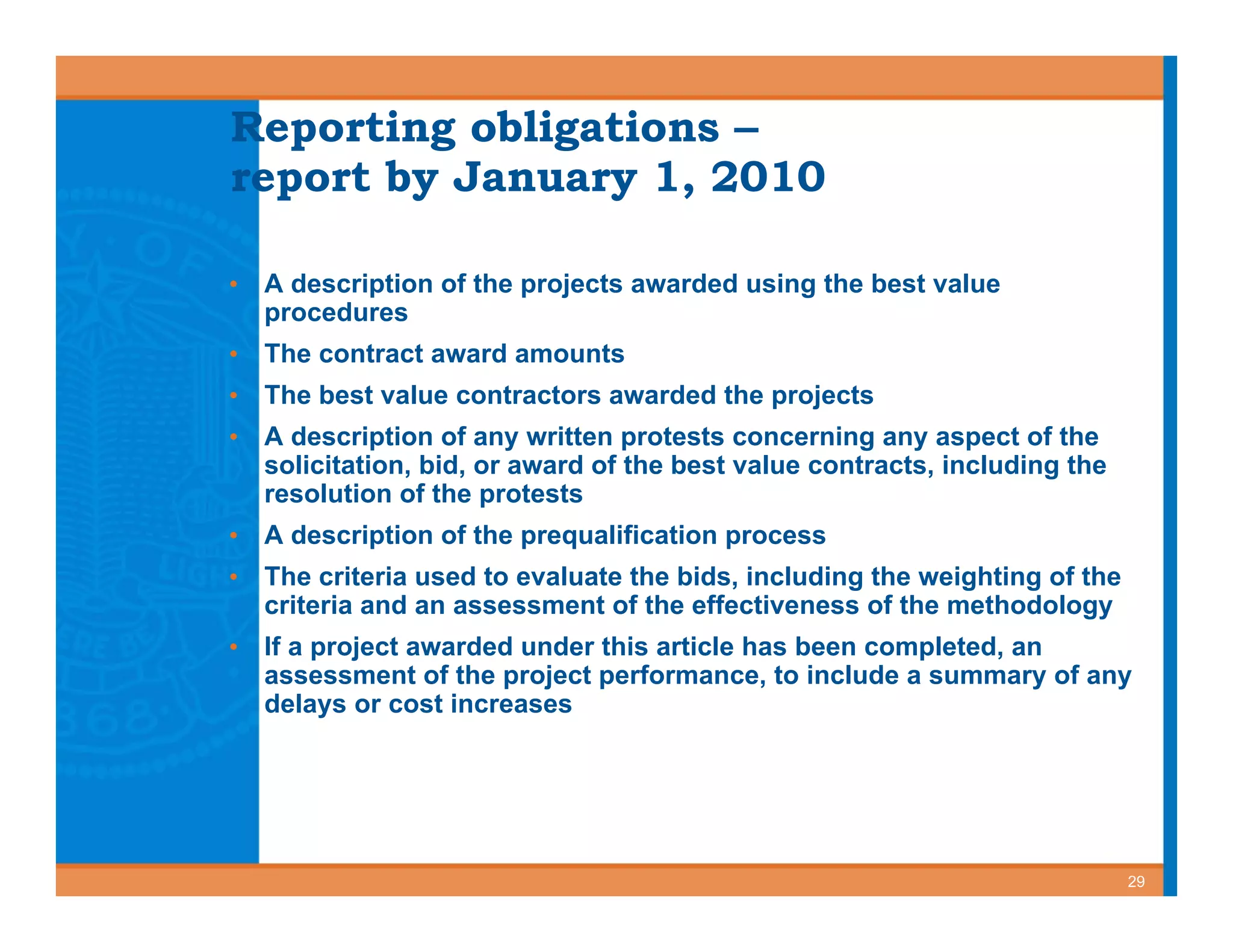 Reporting obligations – report by January 1, 2010

• A description of the projects awarded using the best value procedures
• The contract award amounts
• The best value contractors awarded the projects
• A description of any written protests concerning any aspect of the solicitation, bid, or award of the best value contracts, including the resolution of the protests
• A description of the prequalification process
• The criteria used to evaluate the bids, including the weighting of the criteria and an assessment of the effectiveness of the methodology
• If a project awarded under this article has been completed, an assessment of the project performance, to include a summary of any delays or cost increases

29